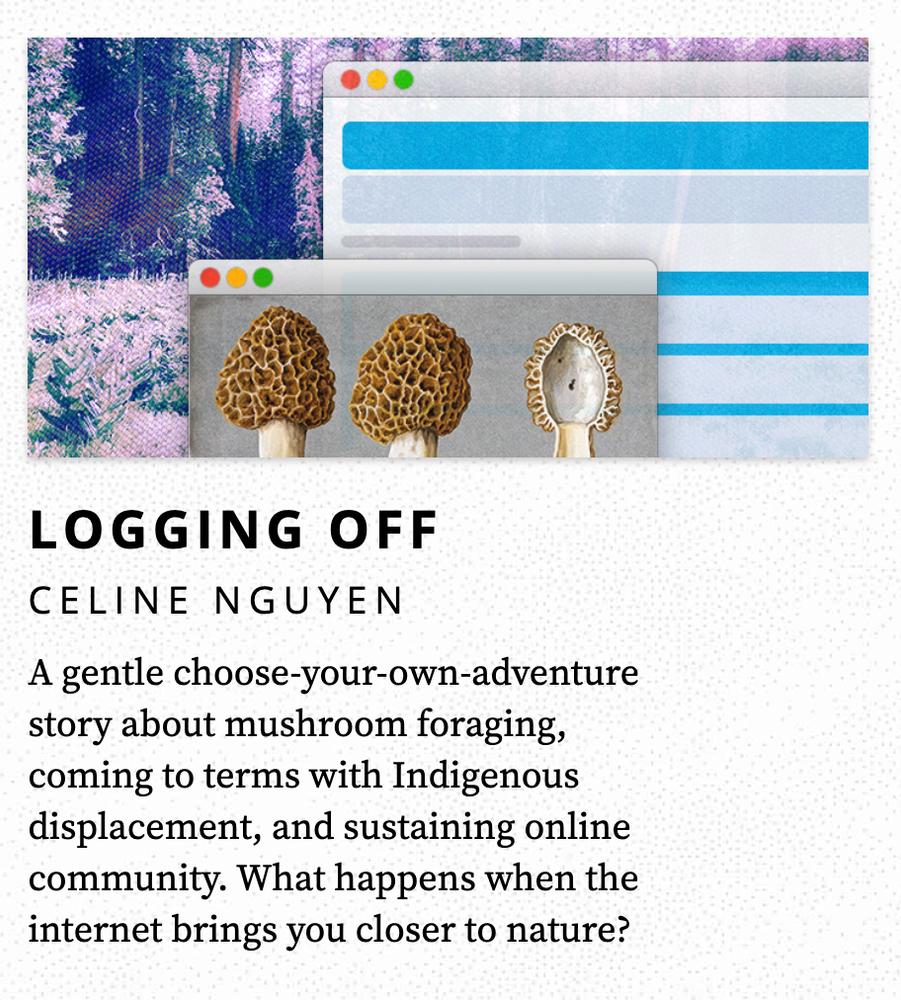 LOGGING OFF

CELINE NGUYEN

A gentle choose-your-own-adventure story about mushroom foraging, coming to terms with Indigenous displacement, and sustaining online community. What happens when the internet brings you closer to nature?